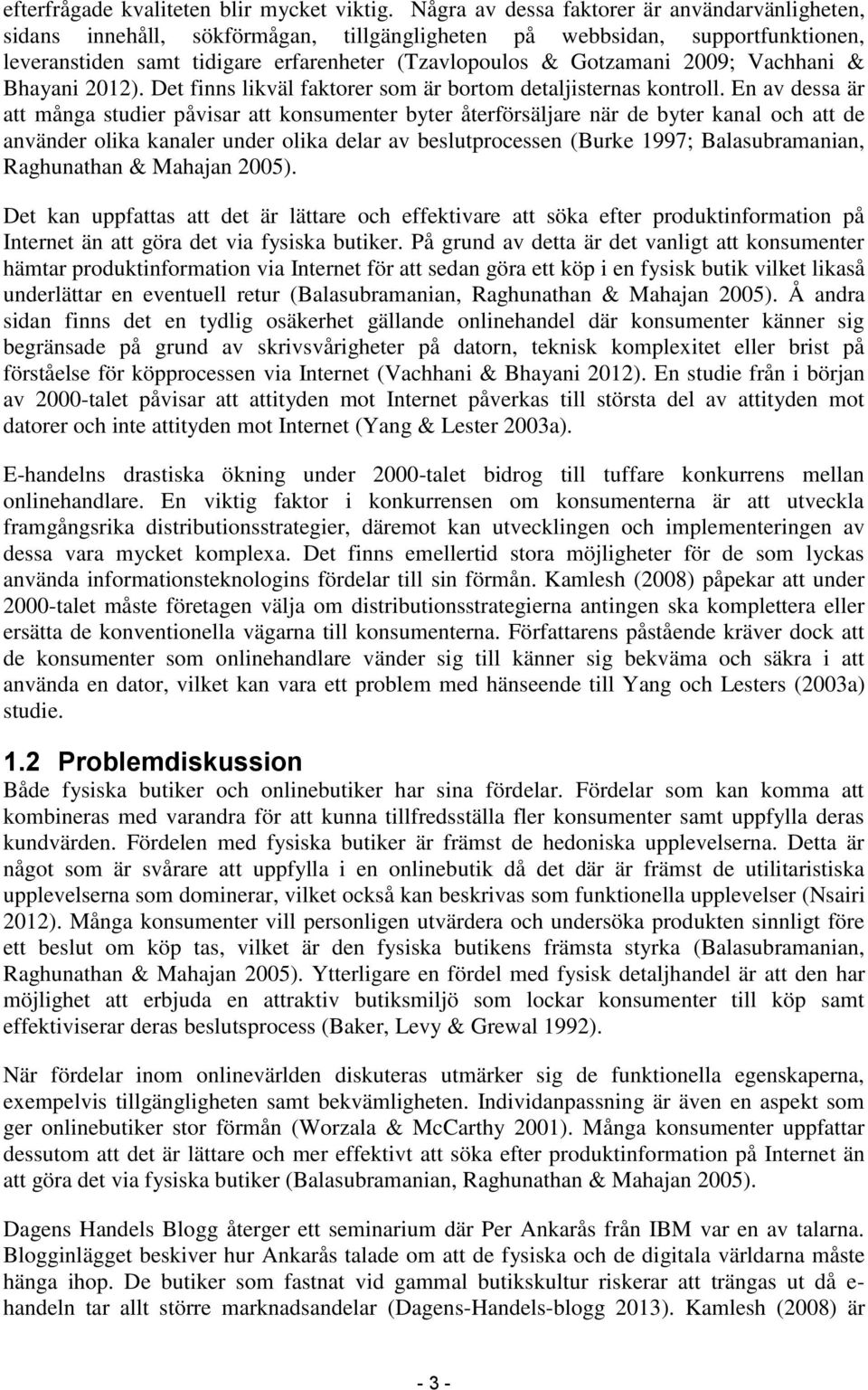 efterfrågade kvaliteten blir mycket viktig. Några av dessa faktorer är användarvänligheten, sidans innehåll, sökförmågan, tillgängligheten på webbsidan, supportfunktionen, leveranstiden samt tidigare erfarenheter (Tzavlopoulos & Gotzamani 2009; Vachhani & Bhayani 2012). Det finns likväl faktorer som är bortom detaljisternas kontroll. En av dessa är att många studier påvisar att konsumenter byter återförsäljare när de byter kanal och att de använder olika kanaler under olika delar av beslutprocessen (Burke 1997; Balasubramanian, Raghunathan & Mahajan 2005).

Det kan uppfattas att det är lättare och effektivare att söka efter produktinformation på Internet än att göra det via fysiska butiker. På grund av detta är det vanligt att konsumenter hämtar produktinformation via Internet för att sedan göra ett köp i en fysisk butik vilket likaså underlättar en eventuell retur (Balasubramanian, Raghunathan & Mahajan 2005). Å andra sidan finns det en tydlig osäkerhet gällande onlinehandel där konsumenter känner sig begränsade på grund av skrivsvårigheter på datorn, teknisk komplexitet eller brist på förståelse för köpprocessen via Internet (Vachhani & Bhayani 2012). En studie från i början av 2000-talet påvisar att attityden mot Internet påverkas till största del av attityden mot datorer och inte attityden mot Internet (Yang & Lester 2003a).

E-handelns drastiska ökning under 2000-talet bidrog till tuffare konkurrens mellan onlinehandlare. En viktig faktor i konkurrensen om konsumenterna är att utveckla framgångsrika distributionsstrategier, däremot kan utvecklingen och implementeringen av dessa vara mycket komplexa. Det finns emellertid stora möjligheter för de som lyckas använda informationsteknologins fördelar till sin förmån. Kamlesh (2008) påpekar att under 2000-talet måste företagen välja om distributionsstrategierna antingen ska komplettera eller ersätta de konventionella vägarna till konsumenterna. Författarens påstående kräver dock att de konsumenter som onlinehandlare vänder sig till känner sig bekväma och säkra i att använda en dator, vilket kan vara ett problem med hänseende till Yang och Lesters (2003a) studie.

1.2 Problemdiskussion
Både fysiska butiker och onlinebutiker har sina fördelar. Fördelar som kan komma att kombineras med varandra för att kunna tillfredsställa fler konsumenter samt uppfylla deras kundvärden. Fördelen med fysiska butiker är främst de hedoniska upplevelserna. Detta är något som är svårare att uppfylla i en onlinebutik då det där är främst de utilitaristiska upplevelserna som dominerar, vilket också kan beskrivas som funktionella upplevelser (Nsairi 2012). Många konsumenter vill personligen utvärdera och undersöka produkten sinnligt före ett beslut om köp tas, vilket är den fysiska butikens främsta styrka (Balasubramanian, Raghunathan & Mahajan 2005). Ytterligare en fördel med fysisk detaljhandel är att den har möjlighet att erbjuda en attraktiv butiksmiljö som lockar konsumenter till köp samt effektiviserar deras beslutsprocess (Baker, Levy & Grewal 1992).

När fördelar inom onlinevärlden diskuteras utmärker sig de funktionella egenskaperna, exempelvis tillgängligheten samt bekvämligheten. Individanpassning är även en aspekt som ger onlinebutiker stor förmån (Worzala & McCarthy 2001). Många konsumenter uppfattar dessutom att det är lättare och mer effektivt att söka efter produktinformation på Internet än att göra det via fysiska butiker (Balasubramanian, Raghunathan & Mahajan 2005).

Dagens Handels Blogg återger ett seminarium där Per Ankarås från IBM var en av talarna. Blogginlägget beskiver hur Ankarås talade om att de fysiska och de digitala världarna måste hänga ihop. De butiker som fastnat vid gammal butikskultur riskerar att trängas ut då e-handeln tar allt större marknadsandelar (Dagens-Handels-blogg 2013). Kamlesh (2008) är

- 3 -